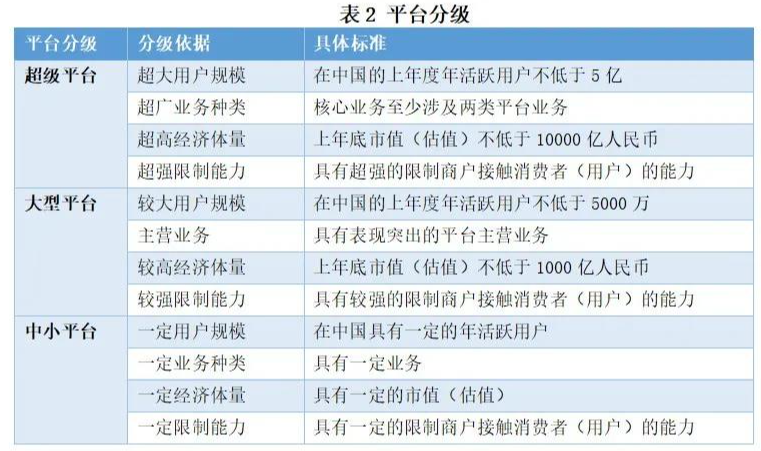 表2 平台分级

| 平台分级 | 分级依据 | 具体标准 |
|---|---|---|
| 超级平台 | 超大用户规模 | 在中国的上年度年活跃用户不低于5亿 |
|  | 超广业务种类 | 核心业务至少涉及两类平台业务 |
|  | 超高经济体量 | 上年底市值（估值）不低于10000亿人民币 |
|  | 超强限制能力 | 具有超强的限制商户接触消费者（用户）的能力 |
| 大型平台 | 较大用户规模 | 在中国的上年度年活跃用户不低于5000万 |
|  | 主营业务 | 具有表现突出的平台主营业务 |
|  | 较高经济体量 | 上年底市值（估值）不低于1000亿人民币 |
|  | 较强限制能力 | 具有较强的限制商户接触消费者（用户）的能力 |
| 中小平台 | 一定用户规模 | 在中国具有一定的年活跃用户 |
|  | 一定业务种类 | 具有一定业务 |
|  | 一定经济体量 | 具有一定的市值（估值） |
|  | 一定限制能力 | 具有一定的限制商户接触消费者（用户）的能力 |